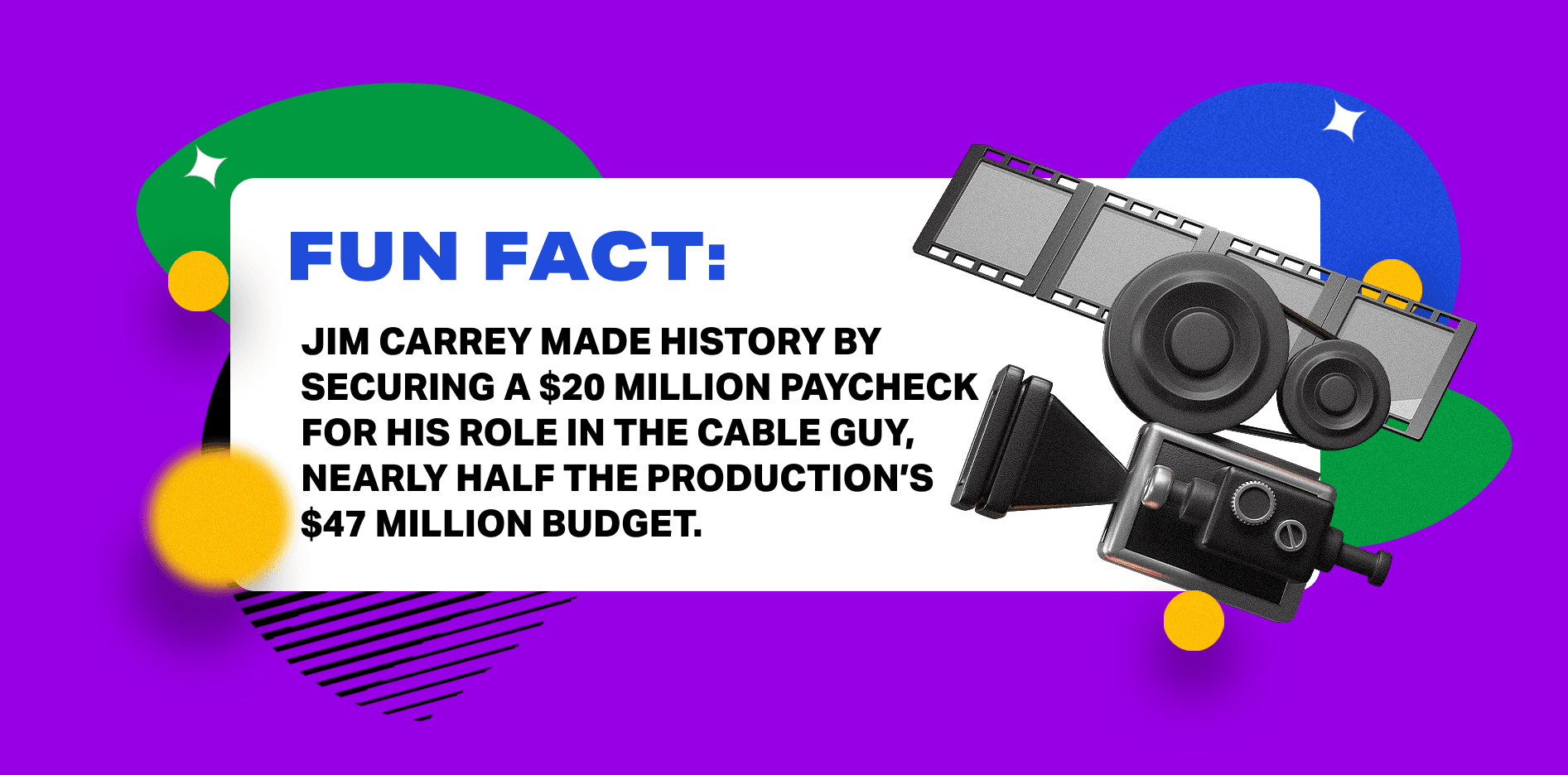 FUN FACT:

JIM CARREY MADE HISTORY BY SECURING A \$20 MILLION PAYCHECK FOR HIS ROLE IN THE CABLE GUY, NEARLY HALF THE PRODUCTION'S \$47 MILLION BUDGET.